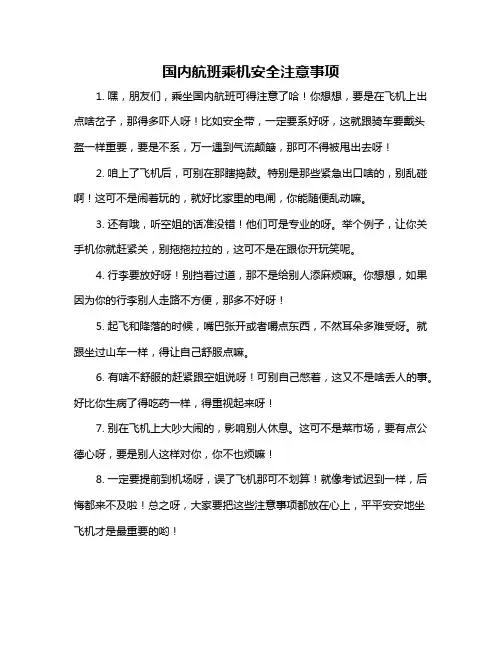 国内航班乘机安全注意事项

1. 嘿，朋友们，乘坐国内航班可得注意了哈！你想想，要是在飞机上出点啥岔子，那得多吓人呀！比如安全带，一定要系好呀，这就跟骑车要戴头盔一样重要，要是不系，万一遇到气流颠簸，那可不得被甩出去呀！

2. 咱上了飞机后，可别在那瞎捣鼓。特别是那些紧急出口啥的，别乱碰啊！这可不是闹着玩的，就好比家里的电闸，你能随便乱动嘛。

3. 还有哦，听空姐的话准没错！他们可是专业的呀。举个例子，让你关手机你就赶紧关，别拖拖拉拉的，这可不是在跟你开玩笑呢。

4. 行李要放好呀！别挡着过道，那不是给别人添麻烦嘛。你想想，如果因为你的行李别人走路不方便，那多不好呀！

5. 起飞和降落的时候，嘴巴张开或者嚼点东西，不然耳朵多难受呀。就跟坐过山车一样，得让自己舒服点嘛。

6. 有啥不舒服的赶紧跟空姐说呀！可别自己憋着，这又不是啥丢人的事。好比你生病了得吃药一样，得重视起来呀！

7. 别在飞机上大吵大闹的，影响别人休息。这可不是菜市场，要有点公德心呀，要是别人这样对你，你不也烦嘛！

8. 一定要提前到机场呀，误了飞机那可不划算！就像考试迟到一样，后悔都来不及啦！总之呀，大家要把这些注意事项都放在心上，平平安安地坐飞机才是最重要的哟！